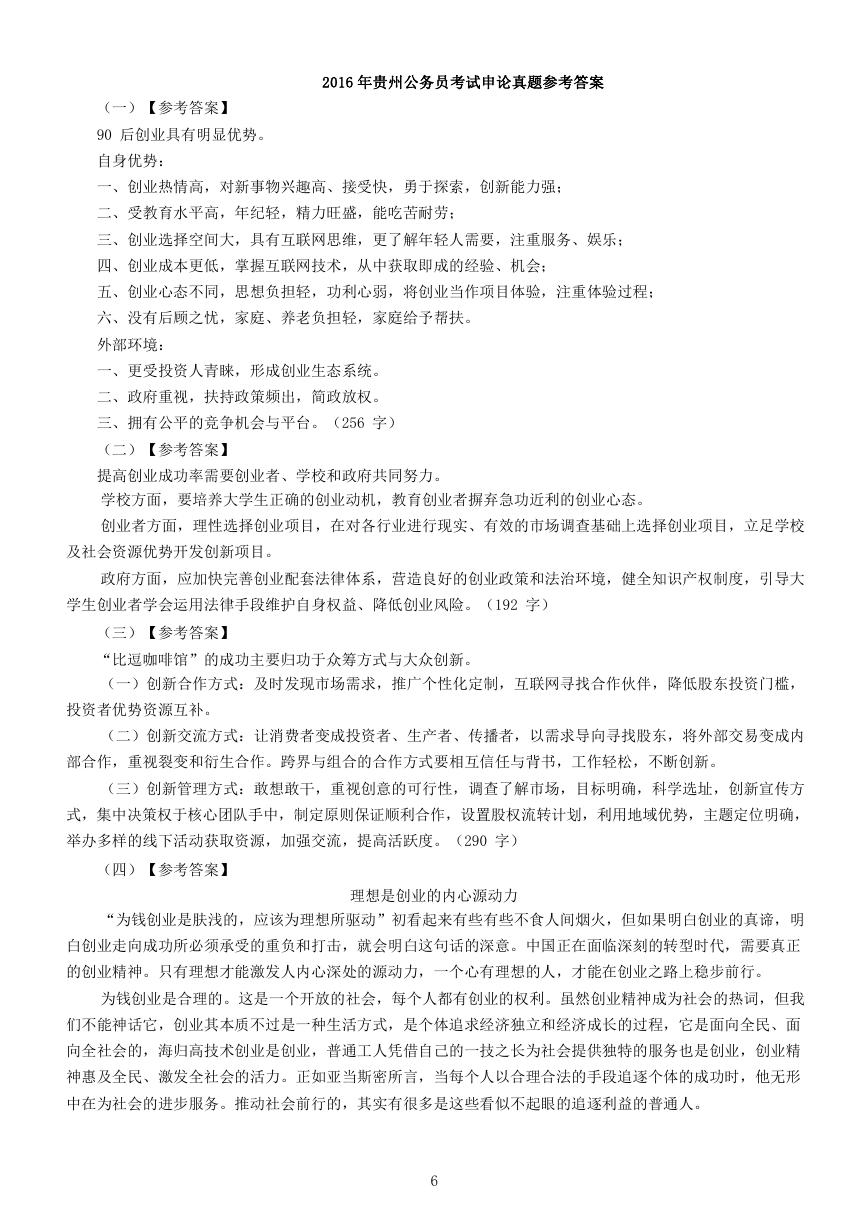 2016 年贵州公务员考试申论真题参考答案

（一）【参考答案】

90 后创业具有明显优势。

自身优势：

一、创业热情高，对新事物兴趣高、接受快，勇于探索，创新能力强；

二、受教育水平高，年纪轻，精力旺盛，能吃苦耐劳；

三、创业选择空间大，具有互联网思维，更了解年轻人需要，注重服务、娱乐；

四、创业成本更低，掌握互联网技术，从中获取即成的经验、机会；

五、创业心态不同，思想负担轻，功利心弱，将创业当作项目体验，注重体验过程；

六、没有后顾之忧，家庭、养老负担轻，家庭给予帮扶。

外部环境：

一、更受投资人青睐，形成创业生态系统。

二、政府重视，扶持政策频出，简政放权。

三、拥有公平的竞争机会与平台。（256 字）

（二）【参考答案】

提高创业成功率需要创业者、学校和政府共同努力。

学校方面，要培养大学生正确的创业动机，教育创业者摒弃急功近利的创业心态。

创业者方面，理性选择创业项目，在对各行业进行现实、有效的市场调查基础上选择创业项目，立足学校及社会资源优势开发创新项目。

政府方面，应加快完善创业配套法律体系，营造良好的创业政策和法治环境，健全知识产权制度，引导大学生创业者学会运用法律手段维护自身权益、降低创业风险。（192 字）

（三）【参考答案】

“比逗咖啡馆”的成功主要归功于众筹方式与大众创新。

（一）创新合作方式：及时发现市场需求，推广个性化定制，互联网寻找合作伙伴，降低股东投资门槛，投资者优势资源互补。

（二）创新交流方式：让消费者变成投资者、生产者、传播者，以需求导向寻找股东，将外部交易变成内部合作，重视裂变和衍生合作。跨界与组合的合作方式要相互信任与背书，工作轻松，不断创新。

（三）创新管理方式：敢想敢干，重视创意的可行性，调查了解市场，目标明确，科学选址，创新宣传方式，集中决策权于核心团队手中，制定原则保证顺利合作，设置股权流转计划，利用地域优势，主题定位明确，举办多样的线下活动获取资源，加强交流，提高活跃度。（290 字）

（四）【参考答案】

理想是创业的内心源动力

“为钱创业是肤浅的，应该为理想所驱动”初看起来有些有些不食人间烟火，但如果明白创业的真谛，明白创业走向成功所必须承受的重负和打击，就会明白这句话的深意。中国正在面临深刻的转型时代，需要真正的创业精神。只有理想才能激发人内心深处的源动力，一个心有理想的人，才能在创业之路上稳步前行。

为钱创业是合理的。这是一个开放的社会，每个人都有创业的权利。虽然创业精神成为社会的热词，但我们不能神话它，创业其本质不过是一种生活方式，是个体追求经济独立和经济成长的过程，它是面向全民、面向全社会的，海归高技术创业是创业，普通工人凭借自己的一技之长为社会提供独特的服务也是创业，创业精神惠及全民、激发全社会的活力。正如亚当斯密所言，当每个人以合理合法的手段追逐个体的成功时，他无形中在为社会的进步服务。推动社会前行的，其实有很多是这些看似不起眼的追逐利益的普通人。

6